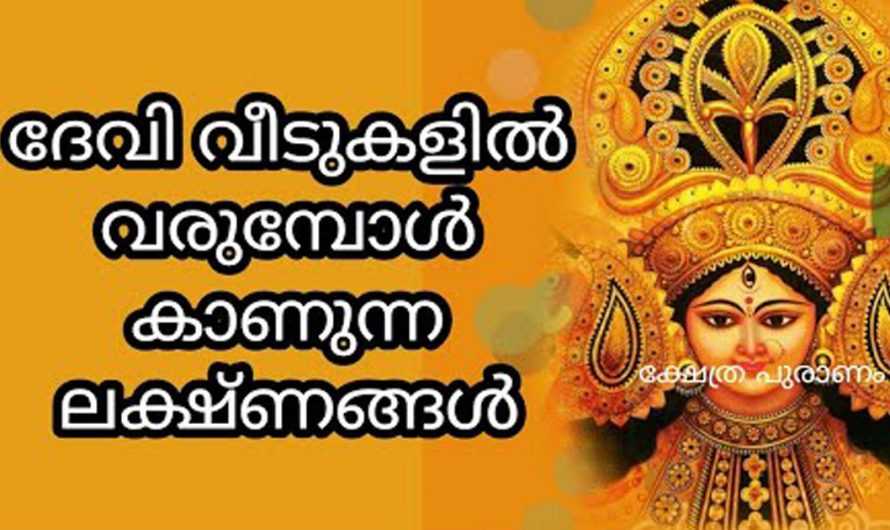 ദേവി വീടുകളിൽ
വരുമ്പോൾ
കാണുന്ന
ലക്ഷ്ണങ്ങൾ

ക്ഷേത്ര പുരാണം